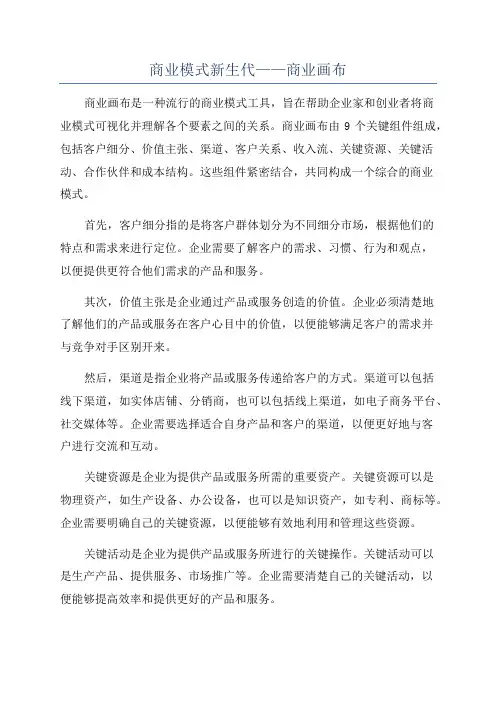 商业模式新生代——商业画布

商业画布是一种流行的商业模式工具，旨在帮助企业家和创业者将商业模式可视化并理解各个要素之间的关系。商业画布由 9 个关键组件组成，包括客户细分、价值主张、渠道、客户关系、收入流、关键资源、关键活动、合作伙伴和成本结构。这些组件紧密结合，共同构成一个综合的商业模式。

首先，客户细分指的是将客户群体划分为不同细分市场，根据他们的特点和需求来进行定位。企业需要了解客户的需求、习惯、行为和观点，以便提供更符合他们需求的产品和服务。

其次，价值主张是企业通过产品或服务创造的价值。企业必须清楚地了解他们的产品或服务在客户心目中的价值，以便能够满足客户的需求并与竞争对手区别开来。

然后，渠道是指企业将产品或服务传递给客户的方式。渠道可以包括线下渠道，如实体店铺、分销商，也可以包括线上渠道，如电子商务平台、社交媒体等。企业需要选择适合自身产品和客户的渠道，以便更好地与客户进行交流和互动。

关键资源是企业为提供产品或服务所需的重要资产。关键资源可以是物理资产，如生产设备、办公设备，也可以是知识资产，如专利、商标等。企业需要明确自己的关键资源，以便能够有效地利用和管理这些资源。

关键活动是企业为提供产品或服务所进行的关键操作。关键活动可以是生产产品、提供服务、市场推广等。企业需要清楚自己的关键活动，以便能够提高效率和提供更好的产品和服务。